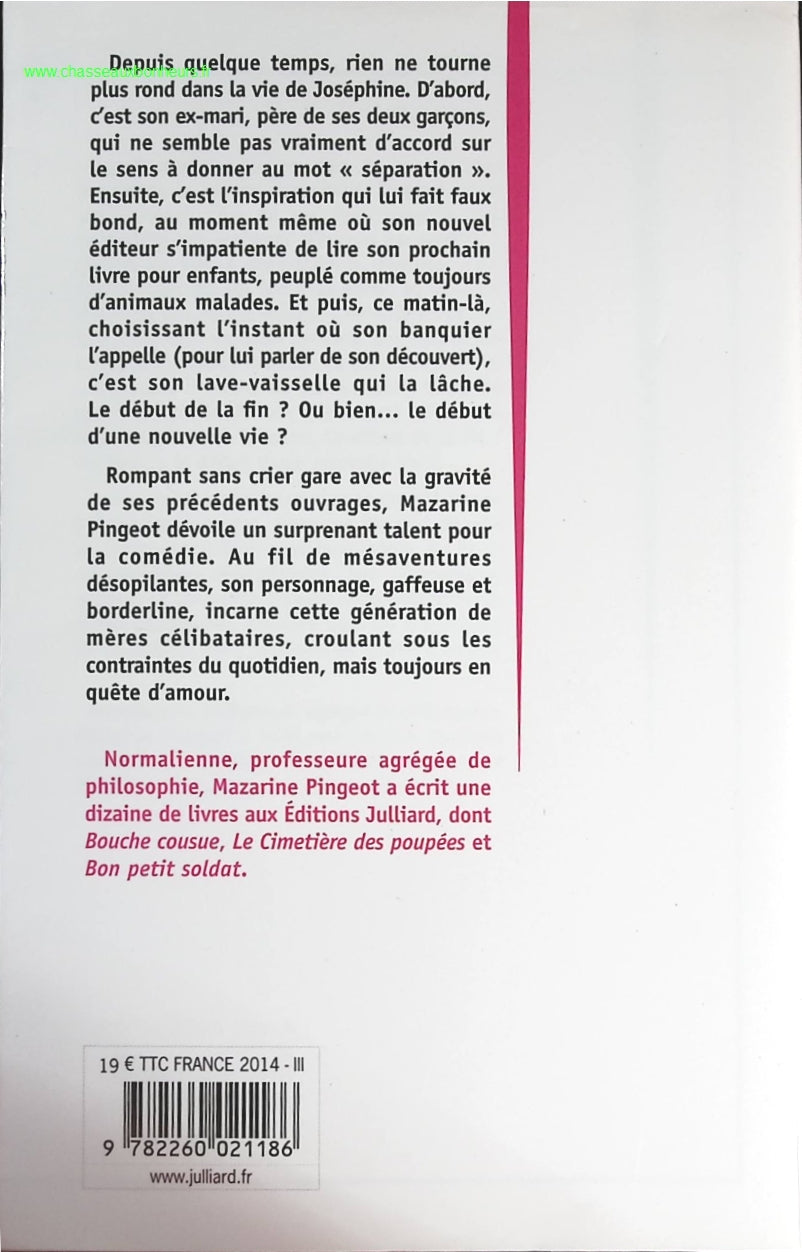 www.chasseauxbonheurs.fr

Depuis quelque temps, rien ne tourne plus rond dans la vie de Joséphine. D'abord, c'est son ex-mari, père de ses deux garçons, qui ne semble pas vraiment d'accord sur le sens à donner au mot « séparation ». Ensuite, c'est l'inspiration qui lui fait faux bond, au moment même où son nouvel éditeur s'impatiente de lire son prochain livre pour enfants, peuplé comme toujours d'animaux malades. Et puis, ce matin-là, choisissant l'instant où son banquier l'appelle (pour lui parler de son découvert), c'est son lave-vaisselle qui la lâche. Le début de la fin ? Ou bien... le début d'une nouvelle vie ?

Rompant sans crier gare avec la gravité de ses précédents ouvrages, Mazarine Pingeot dévoile un surprenant talent pour la comédie. Au fil de mésaventures désopilantes, son personnage, gaffeuse et borderline, incarne cette génération de mères célibataires, croulant sous les contraintes du quotidien, mais toujours en quête d'amour.

Normalienne, professeure agrégée de philosophie, Mazarine Pingeot a écrit une dizaine de livres aux Éditions Julliard, dont Bouche cousue, Le Cimetière des poupées et Bon petit soldat.

19 € TTC FRANCE 2014 - III

9 782260 021186

www.julliard.fr